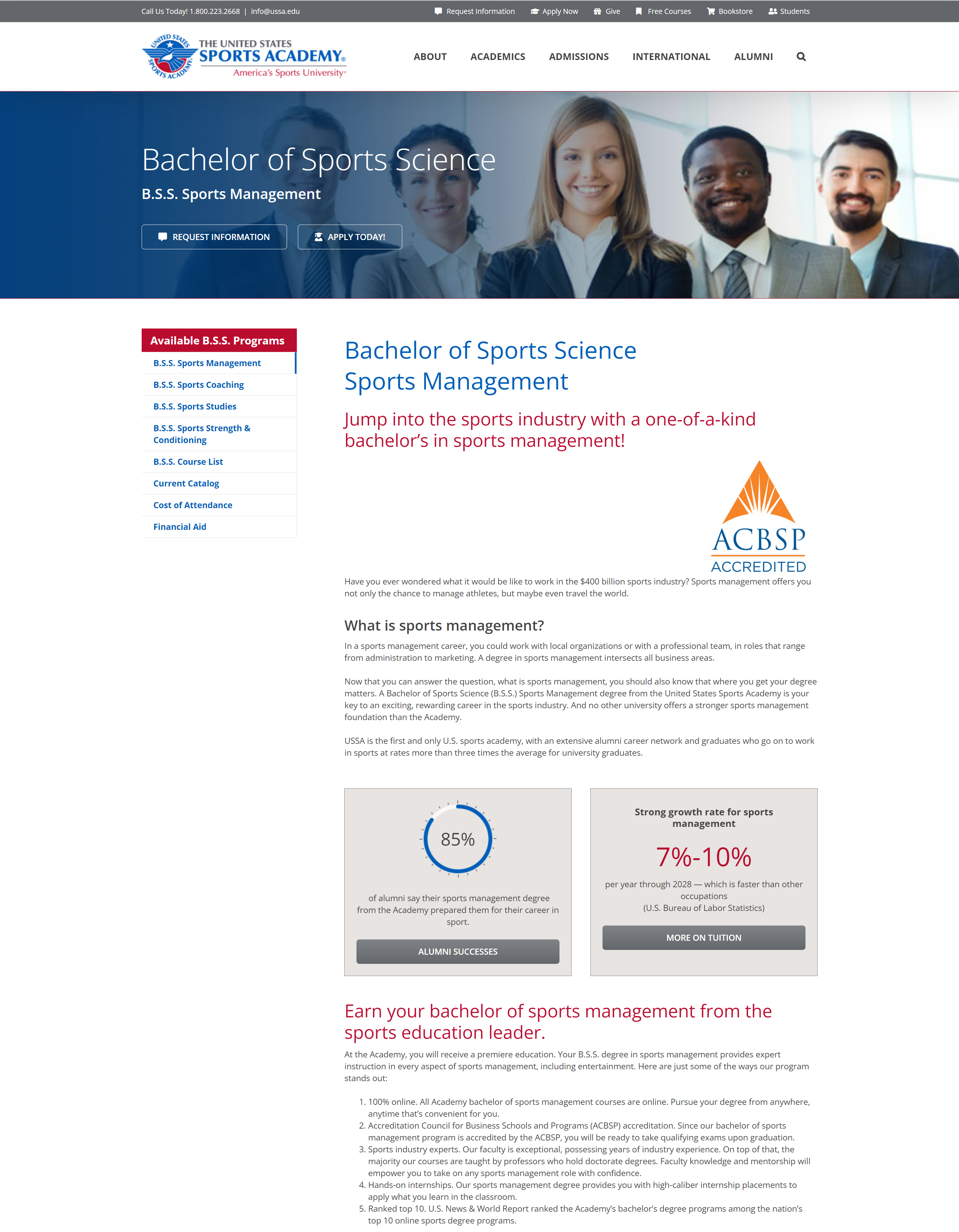 Call Us Today! 1.800.223.2668 | info@ussa.edu

Request Information Apply Now Give Free Courses Bookstore Students

UNITED STATES SPORTS ACADEMY
THE UNITED STATES SPORTS ACADEMY®
America's Sports University®

ABOUT ACADEMICS ADMISSIONS INTERNATIONAL ALUMNI

Bachelor of Sports Science
B.S.S. Sports Management

REQUEST INFORMATION APPLY TODAY!

Available B.S.S. Programs
B.S.S. Sports Management
B.S.S. Sports Coaching
B.S.S. Sports Studies
B.S.S. Sports Strength & Conditioning
B.S.S. Course List
Current Catalog
Cost of Attendance
Financial Aid

Bachelor of Sports Science
Sports Management

Jump into the sports industry with a one-of-a-kind bachelor's in sports management!

ACBSP
ACCREDITED

Have you ever wondered what it would be like to work in the $400 billion sports industry? Sports management offers you not only the chance to manage athletes, but maybe even travel the world.

What is sports management?

In a sports management career, you could work with local organizations or with a professional team, in roles that range from administration to marketing. A degree in sports management intersects all business areas.

Now that you can answer the question, what is sports management, you should also know that where you get your degree matters. A Bachelor of Sports Science (B.S.S.) Sports Management degree from the United States Sports Academy is your key to an exciting, rewarding career in the sports industry. And no other university offers a stronger sports management foundation than the Academy.

USSA is the first and only U.S. sports academy, with an extensive alumni career network and graduates who go on to work in sports at rates more than three times the average for university graduates.

85%

of alumni say their sports management degree from the Academy prepared them for their career in sport.

ALUMNI SUCCESSES

Strong growth rate for sports management

7%-10%

per year through 2028 — which is faster than other occupations
(U.S. Bureau of Labor Statistics)

MORE ON TUITION

Earn your bachelor of sports management from the sports education leader.

At the Academy, you will receive a premiere education. Your B.S.S. degree in sports management provides expert instruction in every aspect of sports management, including entertainment. Here are just some of the ways our program stands out:

1. 100% online. All Academy bachelor of sports management courses are online. Pursue your degree from anywhere, anytime that's convenient for you.
2. Accreditation Council for Business Schools and Programs (ACBSP) accreditation. Since our bachelor of sports management program is accredited by the ACBSP, you will be ready to take qualifying exams upon graduation.
3. Sports industry experts. Our faculty is exceptional, possessing years of industry experience. On top of that, the majority our courses are taught by professors who hold doctorate degrees. Faculty knowledge and mentorship will empower you to take on any sports management role with confidence.
4. Hands-on internships. Our sports management degree provides you with high-caliber internship placements to apply what you learn in the classroom.
5. Ranked top 10. U.S. News & World Report ranked the Academy's bachelor's degree programs among the nation's top 10 online sports degree programs.